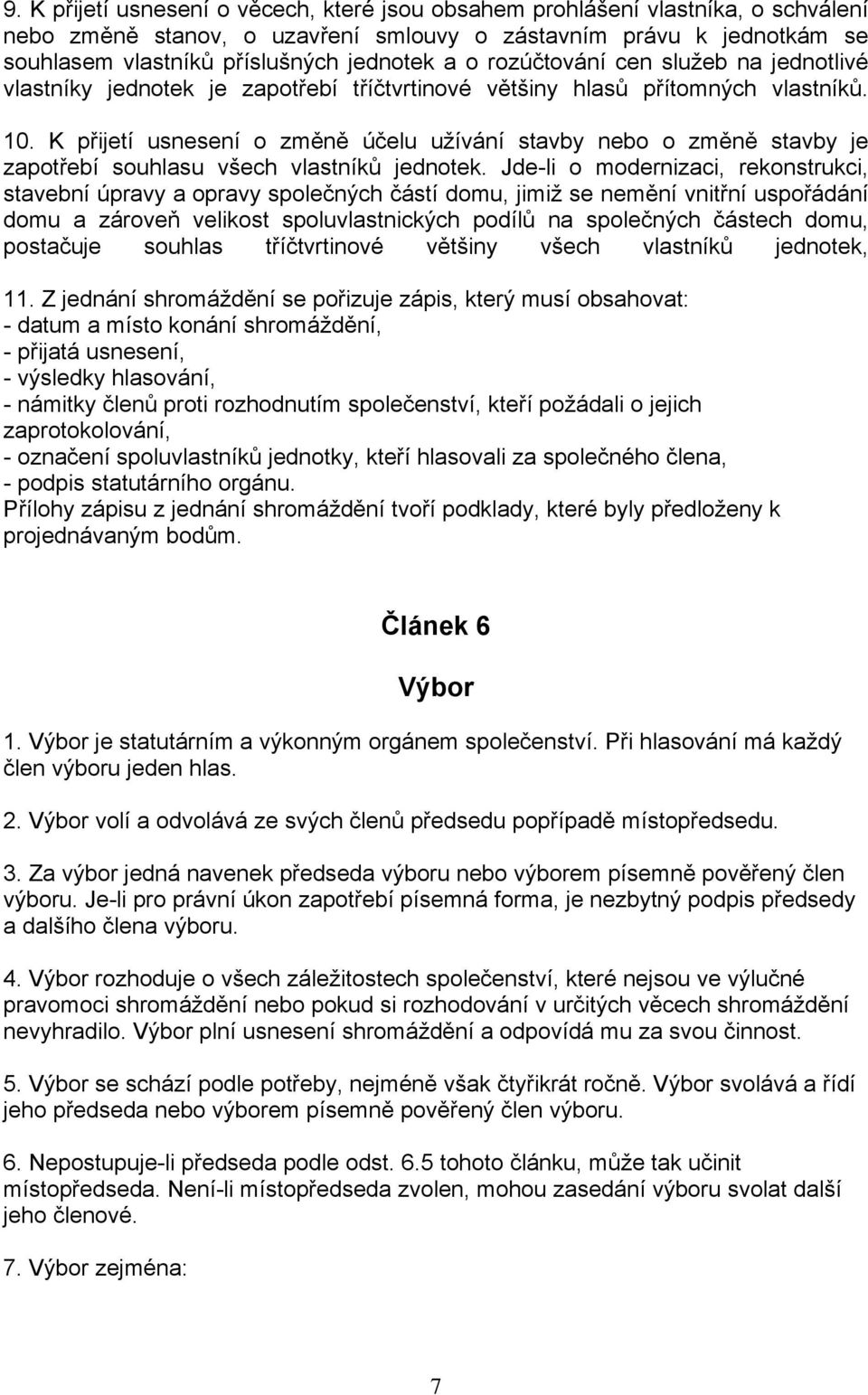 9. K přijetí usnesení o věcech, které jsou obsahem prohlášení vlastníka, o schválení nebo změně stanov, o uzavření smlouvy o zástavním právu k jednotkám se souhlasem vlastníků příslušných jednotek a o rozúčtování cen služeb na jednotlivé vlastníky jednotek je zapotřebí tříčtvrtinové většiny hlasů přítomných vlastníků.

10. K přijetí usnesení o změně účelu užívání stavby nebo o změně stavby je zapotřebí souhlasu všech vlastníků jednotek. Jde-li o modernizaci, rekonstrukci, stavební úpravy a opravy společných částí domu, jimiž se nemění vnitřní uspořádání domu a zároveň velikost spoluvlastnických podílů na společných částech domu, postačuje souhlas tříčtvrtinové většiny všech vlastníků jednotek,

11. Z jednání shromáždění se pořizuje zápis, který musí obsahovat:
- datum a místo konání shromáždění,
- přijatá usnesení,
- výsledky hlasování,
- námitky členů proti rozhodnutím společenství, kteří požádali o jejich zaprotokolování,
- označení spoluvlastníků jednotky, kteří hlasovali za společného člena,
- podpis statutárního orgánu.
Přílohy zápisu z jednání shromáždění tvoří podklady, které byly předloženy k projednávaným bodům.

Článek 6

Výbor

1. Výbor je statutárním a výkonným orgánem společenství. Při hlasování má každý člen výboru jeden hlas.

2. Výbor volí a odvolává ze svých členů předsedu popřípadě místopředsedu.

3. Za výbor jedná navenek předseda výboru nebo výborem písemně pověřený člen výboru. Je-li pro právní úkon zapotřebí písemná forma, je nezbytný podpis předsedy a dalšího člena výboru.

4. Výbor rozhoduje o všech záležitostech společenství, které nejsou ve výlučné pravomoci shromáždění nebo pokud si rozhodování v určitých věcech shromáždění nevyhradilo. Výbor plní usnesení shromáždění a odpovídá mu za svou činnost.

5. Výbor se schází podle potřeby, nejméně však čtyřikrát ročně. Výbor svolává a řídí jeho předseda nebo výborem písemně pověřený člen výboru.

6. Nepostupuje-li předseda podle odst. 6.5 tohoto článku, může tak učinit místopředseda. Není-li místopředseda zvolen, mohou zasedání výboru svolat další jeho členové.

7. Výbor zejména:

7